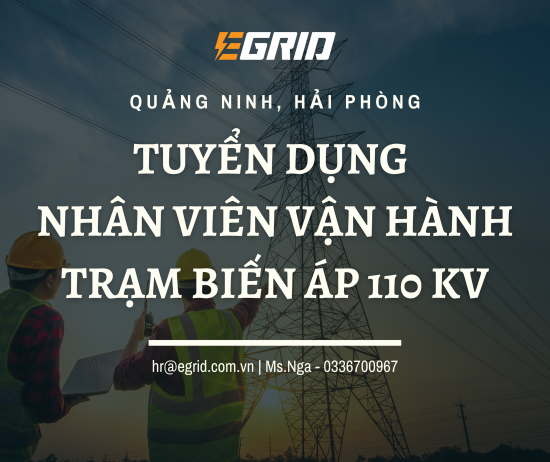 EGRID

QUẢNG NINH, HẢI PHÒNG

TUYỂN DỤNG
NHÂN VIÊN VẬN HÀNH
TRẠM BIẾN ÁP 110 KV

hr@egrid.com.vn | Ms.Nga - 0336700967